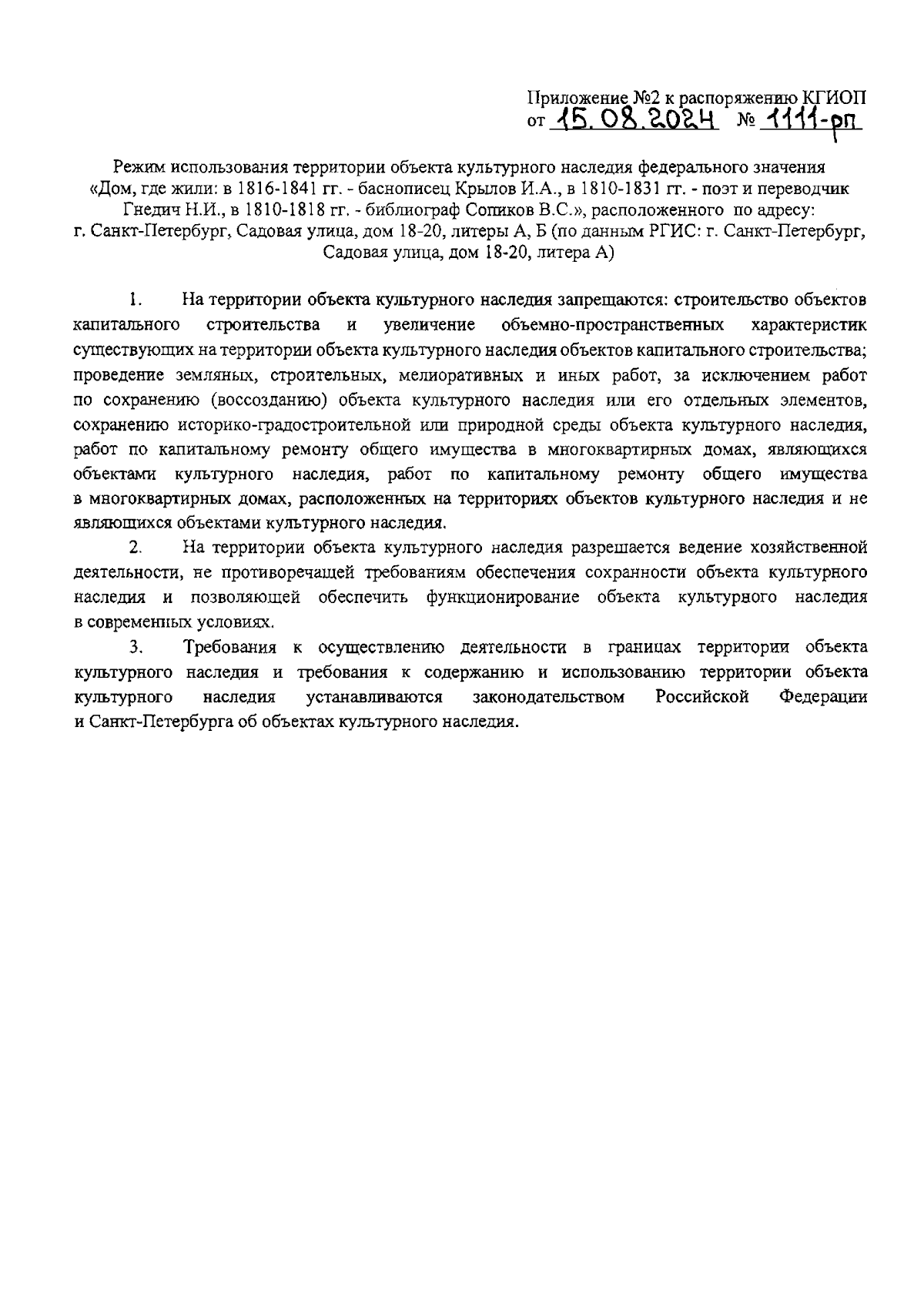 Приложение №2 к распоряжению КГИОП
от 15.08.2024 № 1111-рп

Режим использования территории объекта культурного наследия федерального значения «Дом, где жили: в 1816-1841 гг. - баснописец Крылов И.А., в 1810-1831 гг. - поэт и переводчик Гнедич Н.И., в 1810-1818 гг. - библиограф Сопиков В.С.», расположенного по адресу: г. Санкт-Петербург, Садовая улица, дом 18-20, литеры А, Б (по данным РГИС: г. Санкт-Петербург, Садовая улица, дом 18-20, литера А)

1. На территории объекта культурного наследия запрещаются: строительство объектов капитального строительства и увеличение объемно-пространственных характеристик существующих на территории объекта культурного наследия объектов капитального строительства; проведение земляных, строительных, мелиоративных и иных работ, за исключением работ по сохранению (воссозданию) объекта культурного наследия или его отдельных элементов, сохранению историко-градостроительной или природной среды объекта культурного наследия, работ по капитальному ремонту общего имущества в многоквартирных домах, являющихся объектами культурного наследия, работ по капитальному ремонту общего имущества в многоквартирных домах, расположенных на территориях объектов культурного наследия и не являющихся объектами культурного наследия.

2. На территории объекта культурного наследия разрешается ведение хозяйственной деятельности, не противоречащей требованиям обеспечения сохранности объекта культурного наследия и позволяющей обеспечить функционирование объекта культурного наследия в современных условиях.

3. Требования к осуществлению деятельности в границах территории объекта культурного наследия и требования к содержанию и использованию территории объекта культурного наследия устанавливаются законодательством Российской Федерации и Санкт-Петербурга об объектах культурного наследия.